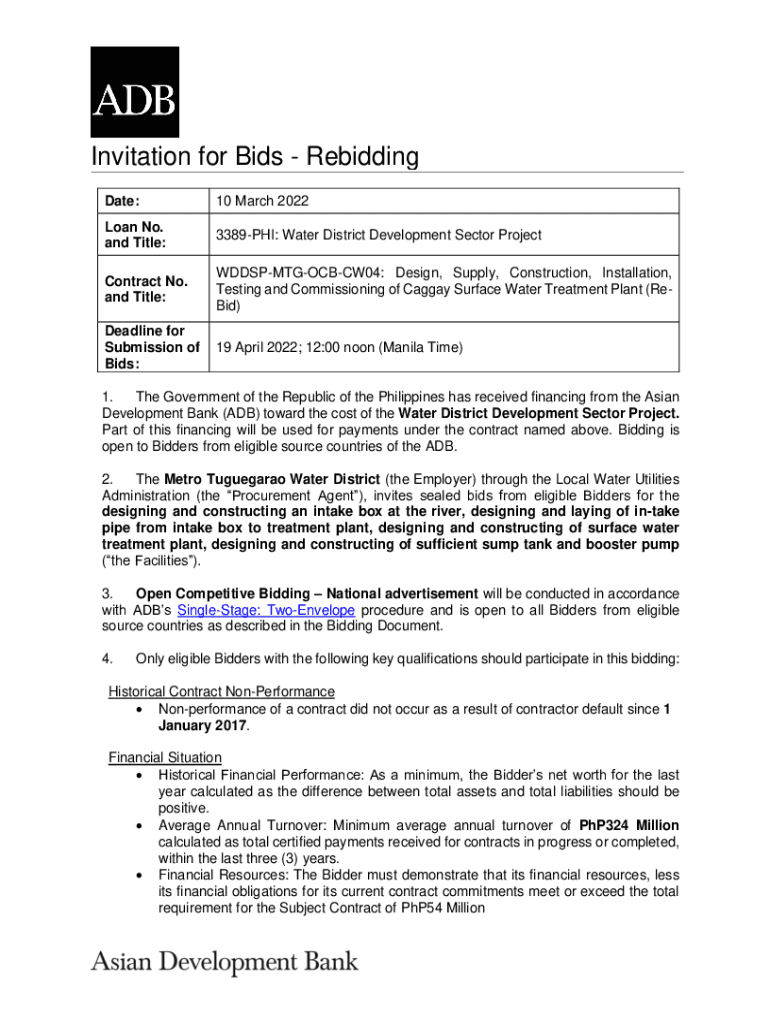 ADB

Invitation for Bids - Rebidding

| Date: | 10 March 2022 |
|---|---|
| Loan No. and Title: | 3389-PHI: Water District Development Sector Project |
| Contract No. and Title: | WDDSP-MTG-OCB-CW04: Design, Supply, Construction, Installation, Testing and Commissioning of Caggay Surface Water Treatment Plant (Re-Bid) |
| Deadline for Submission of Bids: | 19 April 2022; 12:00 noon (Manila Time) |

1. The Government of the Republic of the Philippines has received financing from the Asian Development Bank (ADB) toward the cost of the Water District Development Sector Project. Part of this financing will be used for payments under the contract named above. Bidding is open to Bidders from eligible source countries of the ADB.

2. The Metro Tuguegarao Water District (the Employer) through the Local Water Utilities Administration (the "Procurement Agent"), invites sealed bids from eligible Bidders for the designing and constructing an intake box at the river, designing and laying of in-take pipe from intake box to treatment plant, designing and constructing of surface water treatment plant, designing and constructing of sufficient sump tank and booster pump ("the Facilities").

3. Open Competitive Bidding – National advertisement will be conducted in accordance with ADB's Single-Stage: Two-Envelope procedure and is open to all Bidders from eligible source countries as described in the Bidding Document.

4. Only eligible Bidders with the following key qualifications should participate in this bidding:

Historical Contract Non-Performance
• Non-performance of a contract did not occur as a result of contractor default since 1 January 2017.

Financial Situation
• Historical Financial Performance: As a minimum, the Bidder's net worth for the last year calculated as the difference between total assets and total liabilities should be positive.
• Average Annual Turnover: Minimum average annual turnover of PhP324 Million calculated as total certified payments received for contracts in progress or completed, within the last three (3) years.
• Financial Resources: The Bidder must demonstrate that its financial resources, less its financial obligations for its current contract commitments meet or exceed the total requirement for the Subject Contract of PhP54 Million

Asian Development Bank